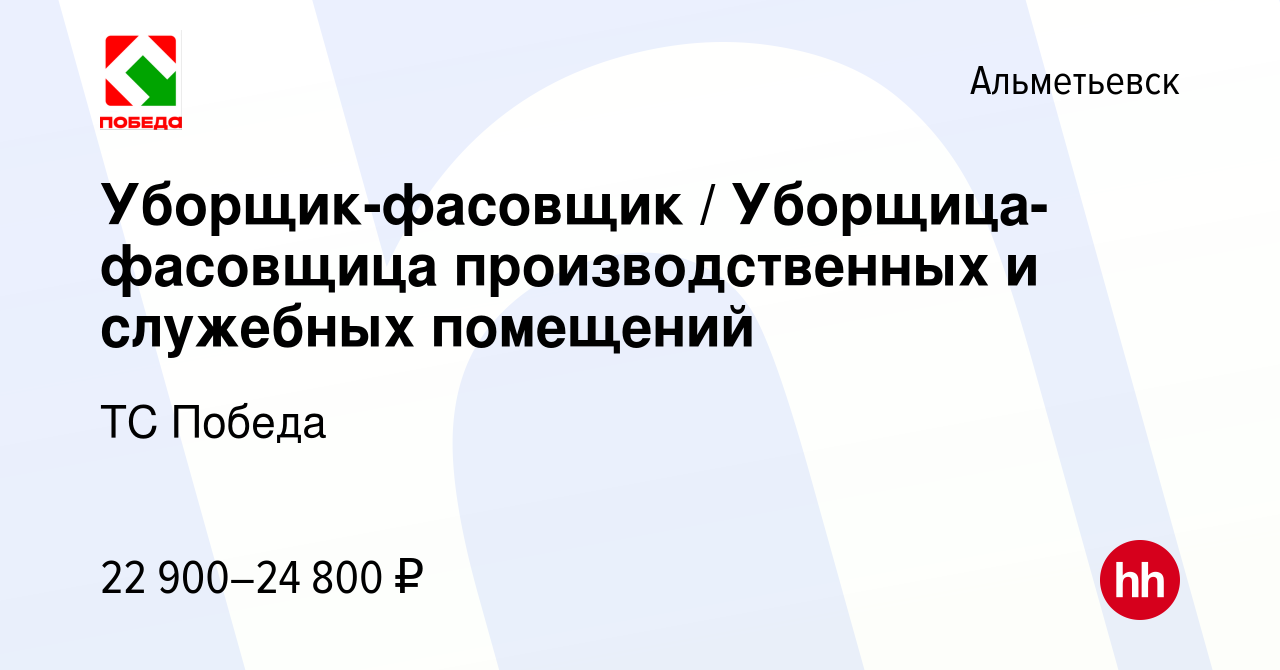 ПОБЕДА

Альметьевск

Уборщик-фасовщик / Уборщица-фасовщица производственных и служебных помещений

ТС Победа

22 900–24 800 ₽

hh